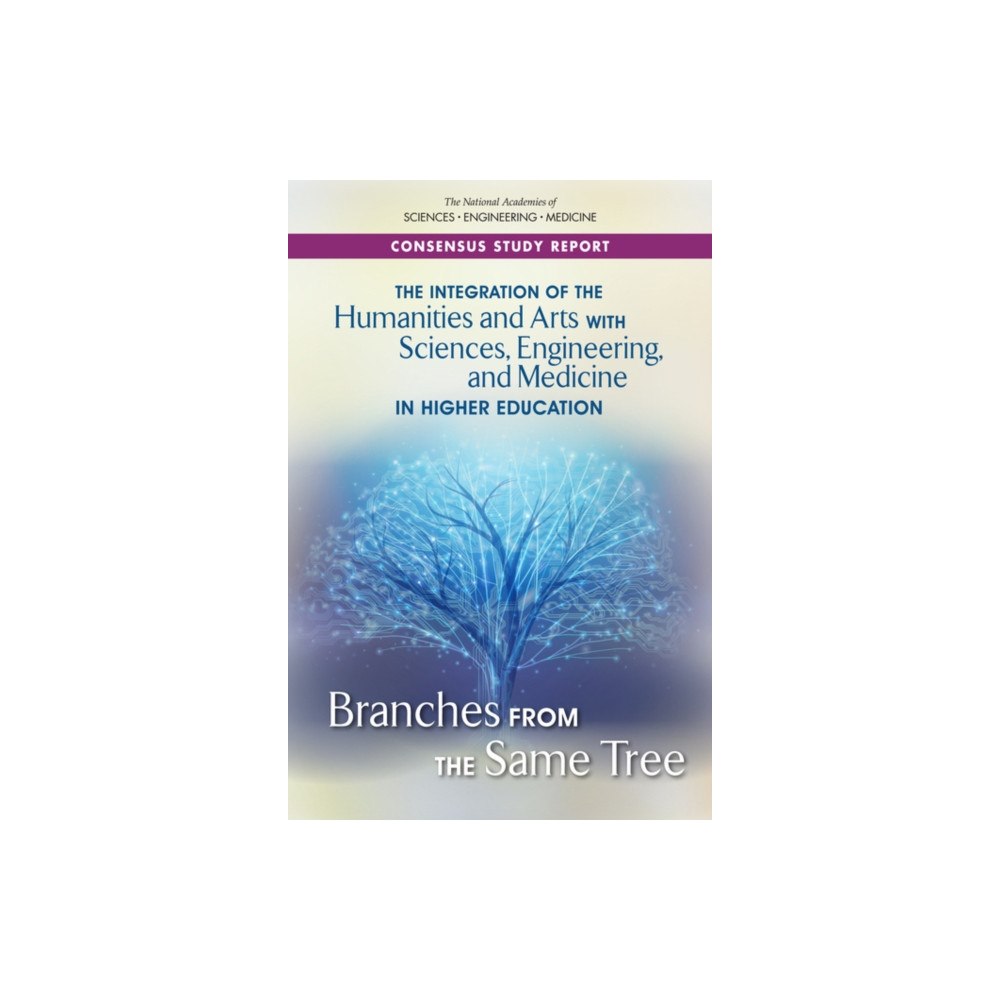 The National Academies of
SCIENCES · ENGINEERING · MEDICINE

CONSENSUS STUDY REPORT

THE INTEGRATION OF THE
Humanities and Arts WITH
Sciences, Engineering,
and Medicine
IN HIGHER EDUCATION

Branches FROM
THE Same Tree